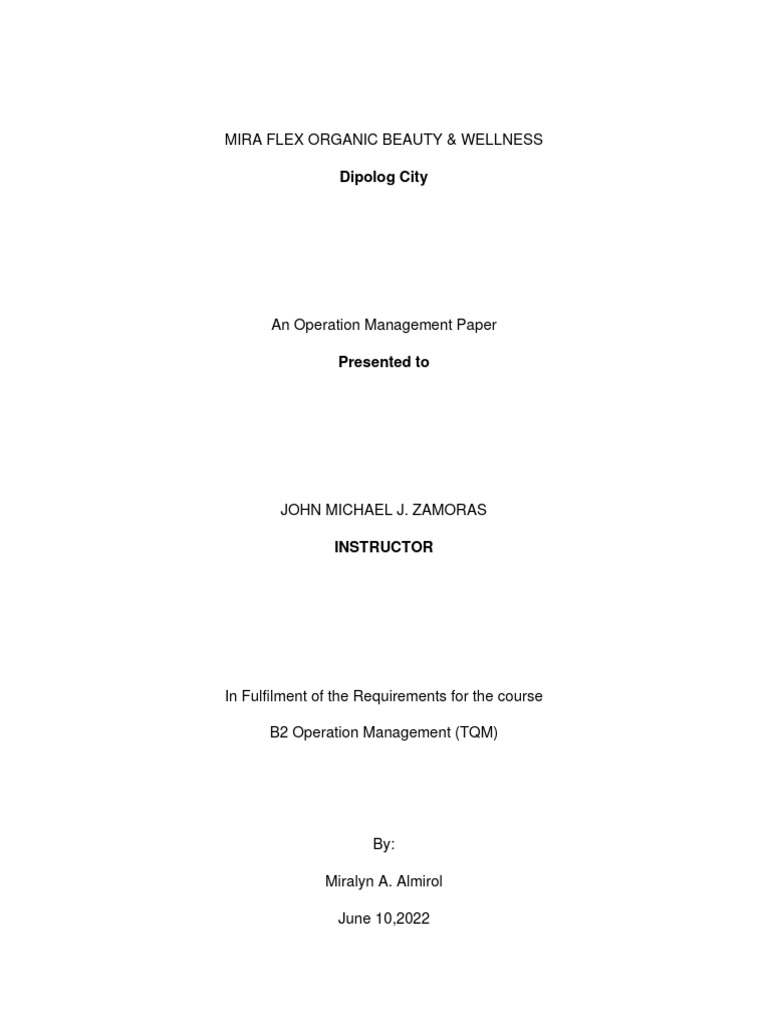 MIRA FLEX ORGANIC BEAUTY & WELLNESS

Dipolog City

An Operation Management Paper

Presented to

JOHN MICHAEL J. ZAMORAS

INSTRUCTOR

In Fulfilment of the Requirements for the course

B2 Operation Management (TQM)

By:

Miralyn A. Almirol

June 10,2022